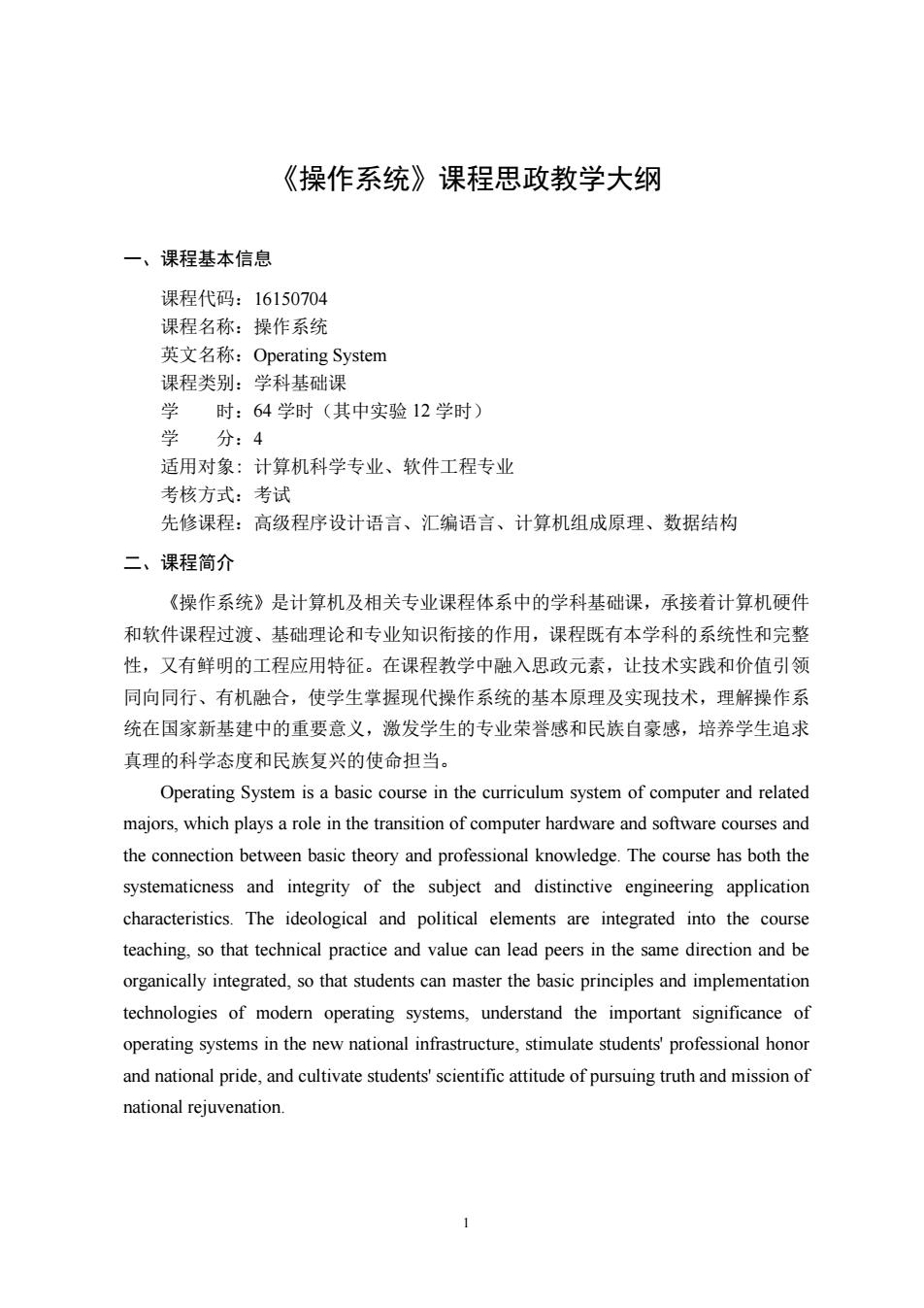 《操作系统》课程思政教学大纲

一、课程基本信息

课程代码：16150704
课程名称：操作系统
英文名称：Operating System
课程类别：学科基础课
学　　时：64 学时（其中实验 12 学时）
学　　分：4
适用对象：计算机科学专业、软件工程专业
考核方式：考试
先修课程：高级程序设计语言、汇编语言、计算机组成原理、数据结构

二、课程简介

《操作系统》是计算机及相关专业课程体系中的学科基础课，承接着计算机硬件和软件课程过渡、基础理论和专业知识衔接的作用，课程既有本学科的系统性和完整性，又有鲜明的工程应用特征。在课程教学中融入思政元素，让技术实践和价值引领同向同行、有机融合，使学生掌握现代操作系统的基本原理及实现技术，理解操作系统在国家新基建中的重要意义，激发学生的专业荣誉感和民族自豪感，培养学生追求真理的科学态度和民族复兴的使命担当。

Operating System is a basic course in the curriculum system of computer and related majors, which plays a role in the transition of computer hardware and software courses and the connection between basic theory and professional knowledge. The course has both the systematicness and integrity of the subject and distinctive engineering application characteristics. The ideological and political elements are integrated into the course teaching, so that technical practice and value can lead peers in the same direction and be organically integrated, so that students can master the basic principles and implementation technologies of modern operating systems, understand the important significance of operating systems in the new national infrastructure, stimulate students' professional honor and national pride, and cultivate students' scientific attitude of pursuing truth and mission of national rejuvenation.

1